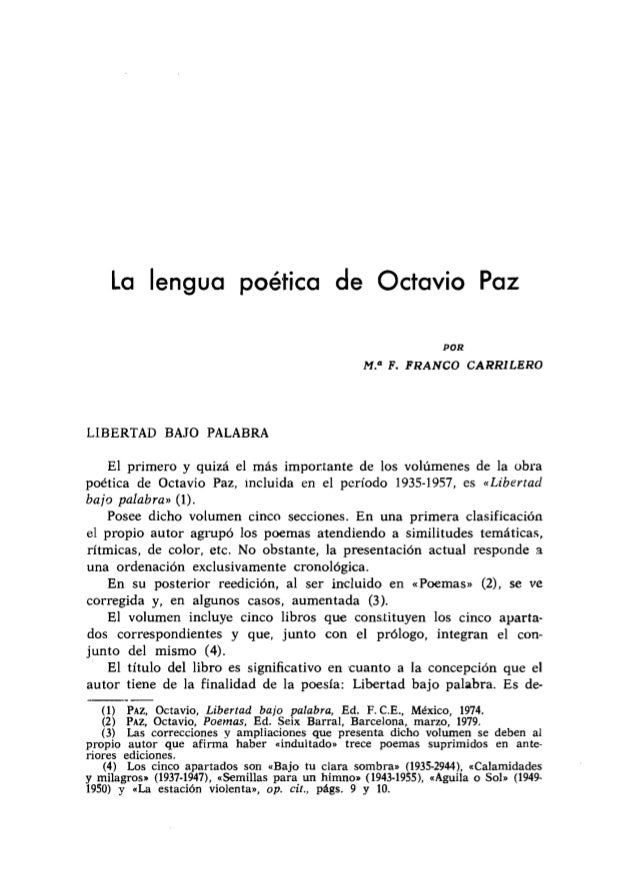 La lengua poética de Octavio Paz

POR
M.ª F. FRANCO CARRILERO

LIBERTAD BAJO PALABRA

El primero y quizá el más importante de los volúmenes de la obra poética de Octavio Paz, incluida en el período 1935-1957, es «Libertad bajo palabra» (1).

Posee dicho volumen cinco secciones. En una primera clasificación el propio autor agrupó los poemas atendiendo a similitudes temáticas, rítmicas, de color, etc. No obstante, la presentación actual responde a una ordenación exclusivamente cronológica.

En su posterior reedición, al ser incluido en «Poemas» (2), se ve corregida y, en algunos casos, aumentada (3).

El volumen incluye cinco libros que constituyen los cinco apartados correspondientes y que, junto con el prólogo, integran el conjunto del mismo (4).

El título del libro es significativo en cuanto a la concepción que el autor tiene de la finalidad de la poesía: Libertad bajo palabra. Es de-

(1) PAZ, Octavio, Libertad bajo palabra, Ed. F.C.E., México, 1974.
(2) PAZ, Octavio, Poemas, Ed. Seix Barral, Barcelona, marzo, 1979.
(3) Las correcciones y ampliaciones que presenta dicho volumen se deben al propio autor que afirma haber «indultado» trece poemas suprimidos en anteriores ediciones.
(4) Los cinco apartados son «Bajo tu clara sombra» (1935-2944), «Calamidades y milagros» (1937-1947), «Semillas para un himno» (1943-1955), «Aguila o Sol» (1949-1950) y «La estación violenta», op. cit., págs. 9 y 10.